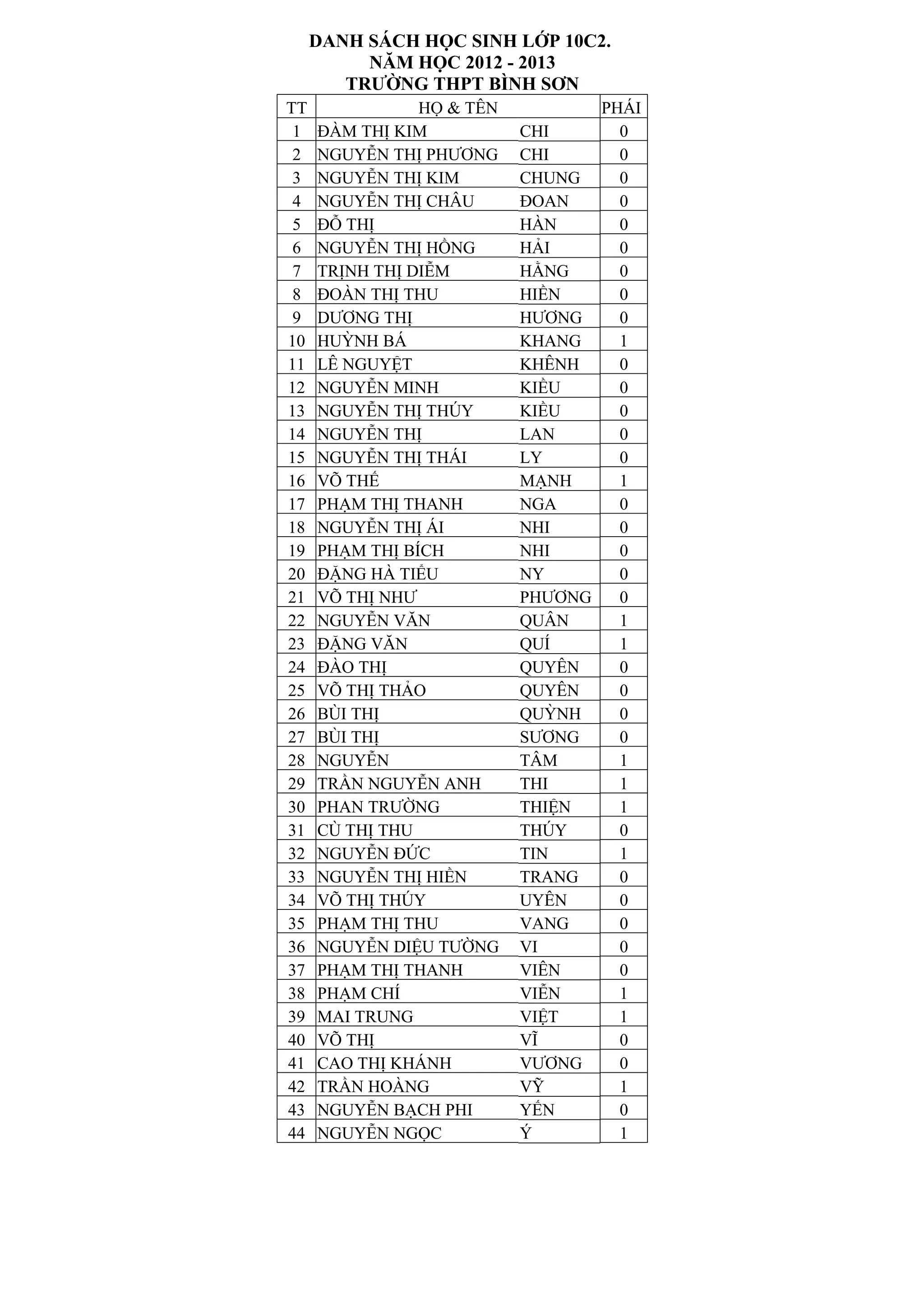 DANH SÁCH HỌC SINH LỚP 10C2.
NĂM HỌC 2012 - 2013
TRƯỜNG THPT BÌNH SƠN

| TT | HỌ & TÊN | | PHÁI |
|---|---|---|---|
| 1 | ĐÀM THỊ KIM | CHI | 0 |
| 2 | NGUYỄN THỊ PHƯƠNG | CHI | 0 |
| 3 | NGUYỄN THỊ KIM | CHUNG | 0 |
| 4 | NGUYỄN THỊ CHÂU | ĐOAN | 0 |
| 5 | ĐỖ THỊ | HÀN | 0 |
| 6 | NGUYỄN THỊ HỒNG | HẢI | 0 |
| 7 | TRỊNH THỊ DIỄM | HẰNG | 0 |
| 8 | ĐOÀN THỊ THU | HIỀN | 0 |
| 9 | DƯƠNG THỊ | HƯƠNG | 0 |
| 10 | HUỲNH BÁ | KHANG | 1 |
| 11 | LÊ NGUYỆT | KHÊNH | 0 |
| 12 | NGUYỄN MINH | KIỀU | 0 |
| 13 | NGUYỄN THỊ THÚY | KIỀU | 0 |
| 14 | NGUYỄN THỊ | LAN | 0 |
| 15 | NGUYỄN THỊ THÁI | LY | 0 |
| 16 | VÕ THẾ | MẠNH | 1 |
| 17 | PHẠM THỊ THANH | NGA | 0 |
| 18 | NGUYỄN THỊ ÁI | NHI | 0 |
| 19 | PHẠM THỊ BÍCH | NHI | 0 |
| 20 | ĐẶNG HÀ TIỂU | NY | 0 |
| 21 | VÕ THỊ NHƯ | PHƯƠNG | 0 |
| 22 | NGUYỄN VĂN | QUÂN | 1 |
| 23 | ĐẶNG VĂN | QUÍ | 1 |
| 24 | ĐÀO THỊ | QUYÊN | 0 |
| 25 | VÕ THỊ THẢO | QUYÊN | 0 |
| 26 | BÙI THỊ | QUỲNH | 0 |
| 27 | BÙI THỊ | SƯƠNG | 0 |
| 28 | NGUYỄN | TÂM | 1 |
| 29 | TRẦN NGUYỄN ANH | THI | 1 |
| 30 | PHAN TRƯỜNG | THIỆN | 1 |
| 31 | CÙ THỊ THU | THÚY | 0 |
| 32 | NGUYỄN ĐỨC | TIN | 1 |
| 33 | NGUYỄN THỊ HIỀN | TRANG | 0 |
| 34 | VÕ THỊ THÚY | UYÊN | 0 |
| 35 | PHẠM THỊ THU | VANG | 0 |
| 36 | NGUYỄN DIỆU TƯỜNG | VI | 0 |
| 37 | PHẠM THỊ THANH | VIÊN | 0 |
| 38 | PHẠM CHÍ | VIỄN | 1 |
| 39 | MAI TRUNG | VIỆT | 1 |
| 40 | VÕ THỊ | VĨ | 0 |
| 41 | CAO THỊ KHÁNH | VƯƠNG | 0 |
| 42 | TRẦN HOÀNG | VỸ | 1 |
| 43 | NGUYỄN BẠCH PHI | YẾN | 0 |
| 44 | NGUYỄN NGỌC | Ý | 1 |